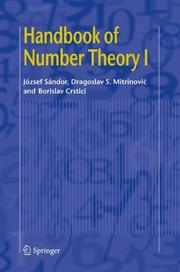 Handbook of Number Theory I

József Sándor, Dragoslav S. Mitrinović and Borislav Crstici

Springer